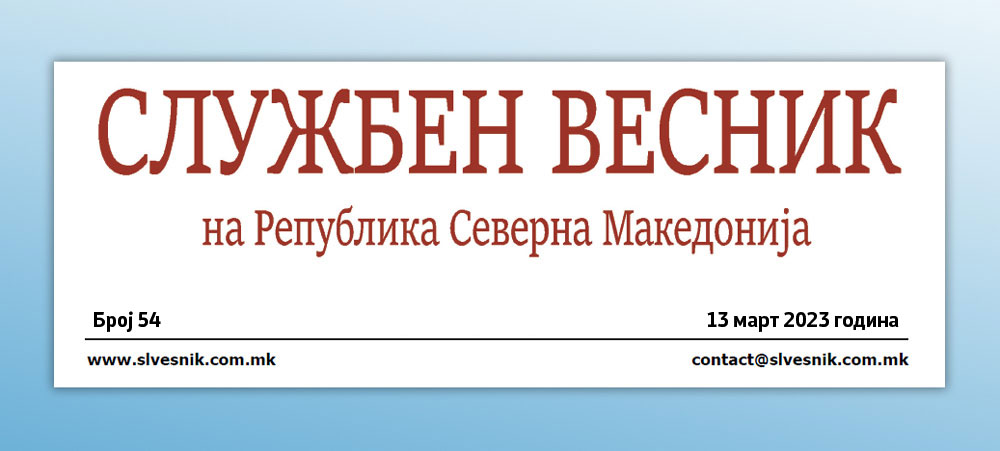 СЛУЖБЕН ВЕСНИК

на Република Северна Македонија

Број 54

13 март 2023 година

www.slvesnik.com.mk

contact@slvesnik.com.mk